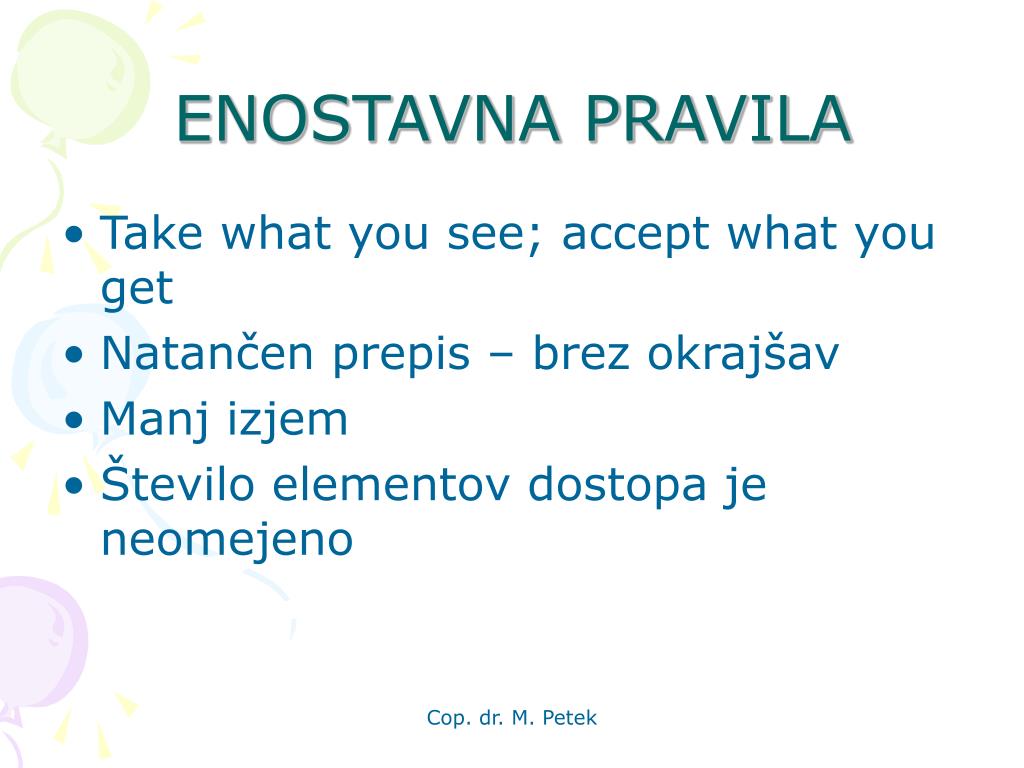 ENOSTAVNA PRAVILA

• Take what you see; accept what you get
• Natančen prepis – brez okrajšav
• Manj izjem
• Število elementov dostopa je neomejeno

Cop. dr. M. Petek